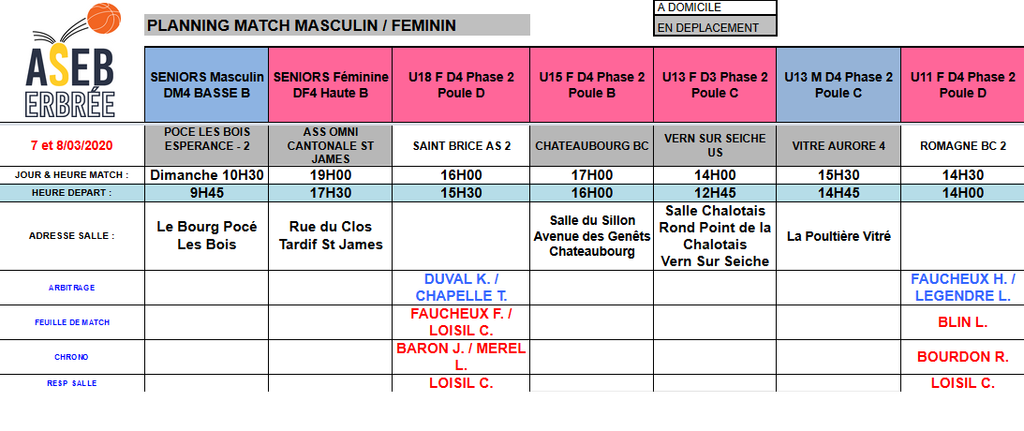 ASEB ERBRÉE

PLANNING MATCH MASCULIN / FEMININ

A DOMICILE
EN DEPLACEMENT

| | SENIORS Masculin DM4 BASSE B | SENIORS Féminine DF4 Haute B | U18 F D4 Phase 2 Poule D | U15 F D4 Phase 2 Poule B | U13 F D3 Phase 2 Poule C | U13 M D4 Phase 2 Poule C | U11 F D4 Phase 2 Poule D |
|---|---|---|---|---|---|---|---|
| 7 et 8/03/2020 | POCE LES BOIS ESPERANCE - 2 | ASS OMNI CANTONALE ST JAMES | SAINT BRICE AS 2 | CHATEAUBOURG BC | VERN SUR SEICHE US | VITRE AURORE 4 | ROMAGNE BC 2 |
| JOUR & HEURE MATCH : | Dimanche 10H30 | 19H00 | 16H00 | 17H00 | 14H00 | 15H30 | 14H30 |
| HEURE DEPART : | 9H45 | 17H30 | 15H30 | 16H00 | 12H45 | 14H45 | 14H00 |
| ADRESSE SALLE : | Le Bourg Pocé Les Bois | Rue du Clos Tardif St James | | Salle du Sillon Avenue des Genêts Chateaubourg | Salle Chalotais Rond Point de la Chalotais Vern Sur Seiche | La Poultière Vitré | |
| ARBITRAGE | | | DUVAL K. / CHAPELLE T. | | | | FAUCHEUX H. / LEGENDRE L. |
| FEUILLE DE MATCH | | | FAUCHEUX F. / LOISIL C. | | | | BLIN L. |
| CHRONO | | | BARON J. / MEREL L. | | | | BOURDON R. |
| RESP SALLE | | | LOISIL C. | | | | LOISIL C. |